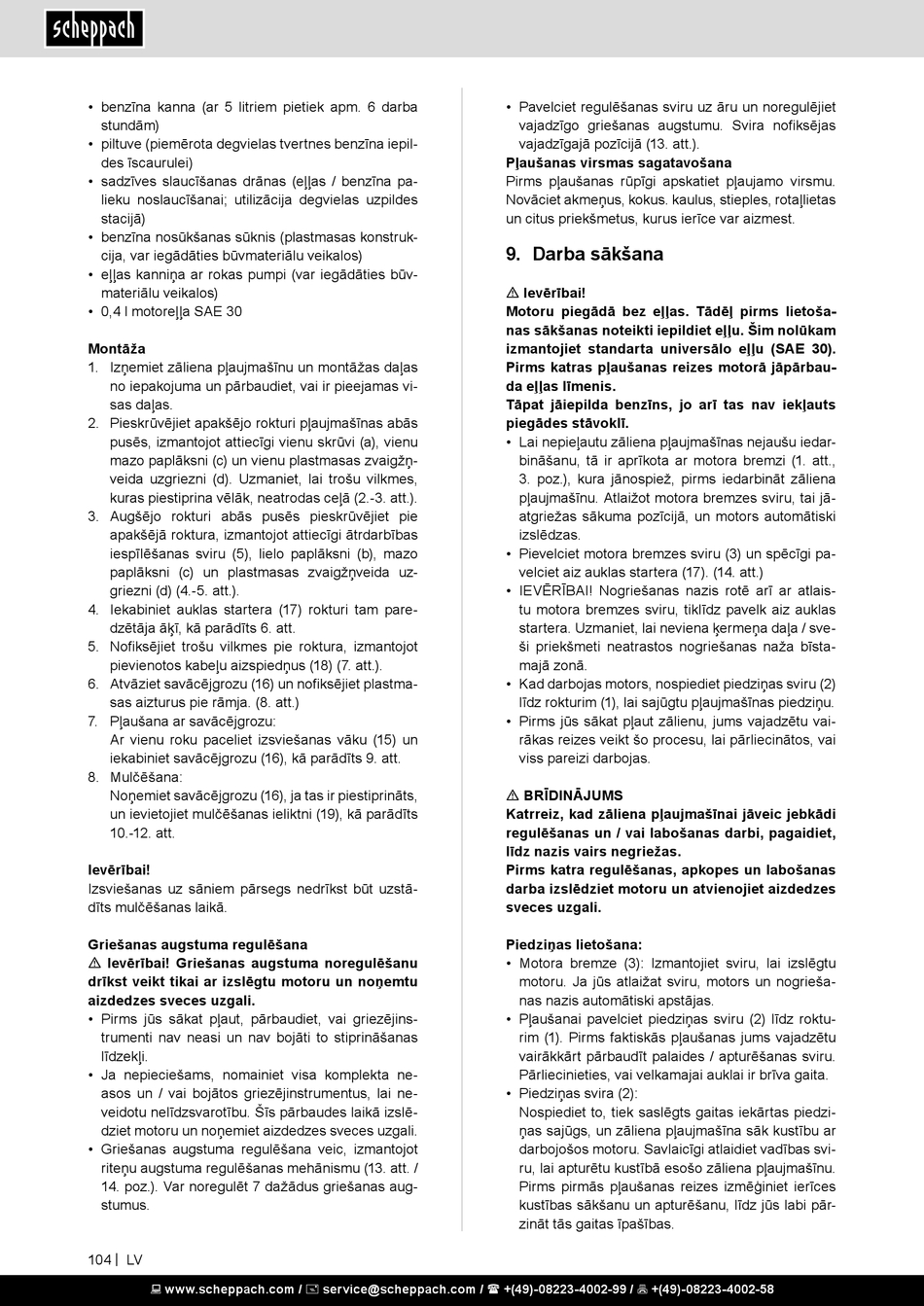 scheppach

• benzīna kanna (ar 5 litriem pietiek apm. 6 darba stundām)
• piltuve (piemērota degvielas tvertnes benzīna iepildes īscaurulei)
• sadzīves slaucīšanas drānas (eļļas / benzīna palieku noslaucīšanai; utilizācija degvielas uzpildes stacijā)
• benzīna nosūkšanas sūknis (plastmasas konstrukcija, var iegādāties būvmateriālu veikalos)
• eļļas kanniņa ar rokas pumpi (var iegādāties būvmateriālu veikalos)
• 0,4 l motoreļļa SAE 30

Montāža
1. Izņemiet zāliena pļaujmašīnu un montāžas daļas no iepakojuma un pārbaudiet, vai ir pieejamas visas daļas.
2. Pieskrūvējiet apakšējo rokturi pļaujmašīnas abās pusēs, izmantojot attiecīgi vienu skrūvi (a), vienu mazo paplāksni (c) un vienu plastmasas zvaigžņveida uzgriezni (d). Uzmaniet, lai trošu vilkmes, kuras piestiprina vēlāk, neatrodas ceļā (2.-3. att.).
3. Augšējo rokturi abās pusēs pieskrūvējiet pie apakšējā roktura, izmantojot attiecīgi ātrdarbības iespīlēšanas sviru (5), lielo paplāksni (b), mazo paplāksni (c) un plastmasas zvaigžņveida uzgriezni (d) (4.-5. att.).
4. Iekabiniet auklas startera (17) rokturi tam paredzētāja āķī, kā parādīts 6. att.
5. Nofiksējiet trošu vilkmes pie roktura, izmantojot pievienotos kabeļu aizspiedņus (18) (7. att.).
6. Atvāziet savācējgrozu (16) un nofiksējiet plastmasas aizturus pie rāmja. (8. att.)
7. Pļaušana ar savācējgrozu:
Ar vienu roku paceliet izsviešanas vāku (15) un iekabiniet savācējgrozu (16), kā parādīts 9. att.
8. Mulčēšana:
Noņemiet savācējgrozu (16), ja tas ir piestiprināts, un ievietojiet mulčēšanas ieliktni (19), kā parādīts 10.-12. att.

Ievērībai!
Izsviešanas uz sāniem pārsegs nedrīkst būt uzstādīts mulčēšanas laikā.

Griešanas augstuma regulēšana
⚠ Ievērībai! Griešanas augstuma noregulēšanu drīkst veikt tikai ar izslēgtu motoru un noņemtu aizdedzes sveces uzgali.
• Pirms jūs sākat pļaut, pārbaudiet, vai griezējinstrumenti nav neasi un nav bojāti to stiprināšanas līdzekļi.
• Ja nepieciešams, nomainiet visa komplekta neasos un / vai bojātos griezējinstrumentus, lai neveidotu nelīdzsvarotību. Šīs pārbaudes laikā izslēdziet motoru un noņemiet aizdedzes sveces uzgali.
• Griešanas augstuma regulēšana veic, izmantojot riteņu augstuma regulēšanas mehānismu (13. att. / 14. poz.). Var noregulēt 7 dažādus griešanas augstumus.

• Pavelciet regulēšanas sviru uz āru un noregulējiet vajadzīgo griešanas augstumu. Svira nofiksējas vajadzīgajā pozīcijā (13. att.).
Pļaušanas virsmas sagatavošana
Pirms pļaušanas rūpīgi apskatiet pļaujamo virsmu. Novāciet akmeņus, kokus. kaulus, stieples, rotaļlietas un citus priekšmetus, kurus ierīce var aizmest.

9. Darba sākšana

⚠ Ievērībai!
Motoru piegādā bez eļļas. Tādēļ pirms lietošanas sākšanas noteikti iepildiet eļļu. Šim nolūkam izmantojiet standarta universālo eļļu (SAE 30). Pirms katras pļaušanas reizes motorā jāpārbauda eļļas līmenis.
Tāpat jāiepilda benzīns, jo arī tas nav iekļauts piegādes stāvoklī.
• Lai nepieļautu zāliena pļaujmašīnas nejaušu iedarbināšanu, tā ir aprīkota ar motora bremzi (1. att., 3. poz.), kura jānospiež, pirms iedarbināt zāliena pļaujmašīnu. Atlaižot motora bremzes sviru, tai jāatgriežas sākuma pozīcijā, un motors automātiski izslēdzas.
• Pievelciet motora bremzes sviru (3) un spēcīgi pavelciet aiz auklas startera (17). (14. att.)
• IEVĒRĪBAI! Nogriešanas nazis rotē arī ar atlaistu motora bremzes sviru, tiklīdz pavelk aiz auklas startera. Uzmaniet, lai neviena ķermeņa daļa / sveši priekšmeti neatrastos nogriešanas naža bīstamajā zonā.
• Kad darbojas motors, nospiediet piedziņas sviru (2) līdz rokturim (1), lai sajūgtu pļaujmašīnas piedziņu.
• Pirms jūs sākat pļaut zālienu, jums vajadzētu vairākas reizes veikt šo procesu, lai pārliecinātos, vai viss pareizi darbojas.

⚠ BRĪDINĀJUMS
Katrreiz, kad zāliena pļaujmašīnai jāveic jebkādi regulēšanas un / vai labošanas darbi, pagaidiet, līdz nazis vairs negriežas.
Pirms katra regulēšanas, apkopes un labošanas darba izslēdziet motoru un atvienojiet aizdedzes sveces uzgali.

Piedziņas lietošana:
• Motora bremze (3): Izmantojiet sviru, lai izslēgtu motoru. Ja jūs atlaižat sviru, motors un nogriešanas nazis automātiski apstājas.
• Pļaušanai pavelciet piedziņas sviru (2) līdz rokturim (1). Pirms faktiskās pļaušanas jums vajadzētu vairākkārt pārbaudīt palaides / apturēšanas sviru. Pārliecinieties, vai velkamajai auklai ir brīva gaita.
• Piedziņas svira (2):
Nospiediet to, tiek saslēgts gaitas iekārtas piedziņas sajūgs, un zāliena pļaujmašīna sāk kustību ar darbojošos motoru. Savlaicīgi atlaidiet vadības sviru, lai apturētu kustībā esošo zāliena pļaujmašīnu. Pirms pirmās pļaušanas reizes izmēģiniet ierīces kustības sākšanu un apturēšanu, līdz jūs labi pārzināt tās gaitas īpašības.

104 | LV

www.scheppach.com / service@scheppach.com / +(49)-08223-4002-99 / +(49)-08223-4002-58